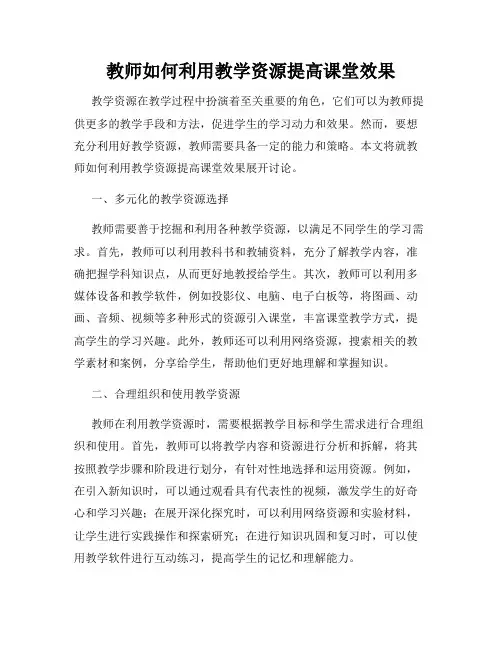 教师如何利用教学资源提高课堂效果

教学资源在教学过程中扮演着至关重要的角色，它们可以为教师提供更多的教学手段和方法，促进学生的学习动力和效果。然而，要想充分利用好教学资源，教师需要具备一定的能力和策略。本文将就教师如何利用教学资源提高课堂效果展开讨论。

一、多元化的教学资源选择

教师需要善于挖掘和利用各种教学资源，以满足不同学生的学习需求。首先，教师可以利用教科书和教辅资料，充分了解教学内容，准确把握学科知识点，从而更好地教授给学生。其次，教师可以利用多媒体设备和教学软件，例如投影仪、电脑、电子白板等，将图画、动画、音频、视频等多种形式的资源引入课堂，丰富课堂教学方式，提高学生的学习兴趣。此外，教师还可以利用网络资源，搜索相关的教学素材和案例，分享给学生，帮助他们更好地理解和掌握知识。

二、合理组织和使用教学资源

教师在利用教学资源时，需要根据教学目标和学生需求进行合理组织和使用。首先，教师可以将教学内容和资源进行分析和拆解，将其按照教学步骤和阶段进行划分，有针对性地选择和运用资源。例如，在引入新知识时，可以通过观看具有代表性的视频，激发学生的好奇心和学习兴趣；在展开深化探究时，可以利用网络资源和实验材料，让学生进行实践操作和探索研究；在进行知识巩固和复习时，可以使用教学软件进行互动练习，提高学生的记忆和理解能力。